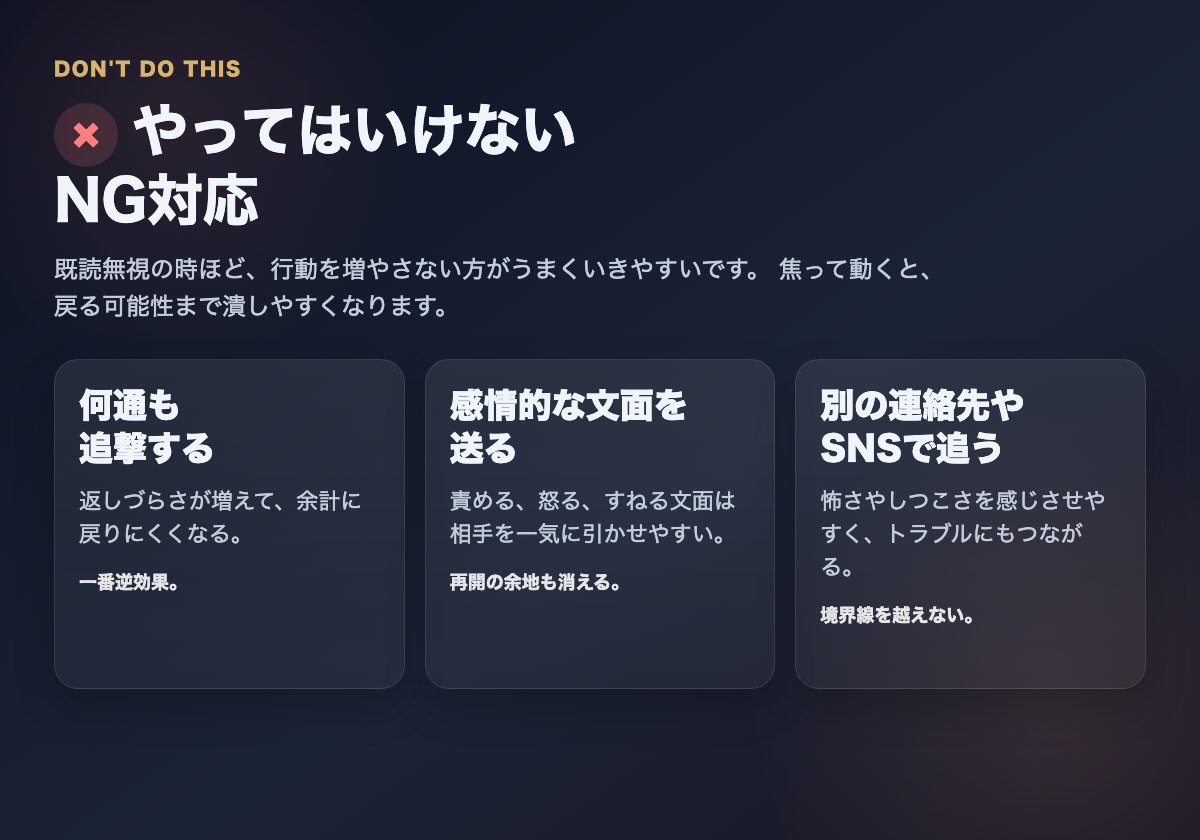 DON'T DO THIS

✖ やってはいけない NG対応

既読無視の時ほど、行動を増やさない方がうまくいきやすいです。 焦って動くと、戻る可能性まで潰しやすくなります。

何通も追撃する

返しづらさが増えて、余計に戻りにくくなる。

一番逆効果。

感情的な文面を送る

責める、怒る、すねる文面は相手を一気に引かせやすい。

再開の余地も消える。

別の連絡先やSNSで追う

怖さやしつこさを感じさせやすく、トラブルにもつながる。

境界線を越えない。